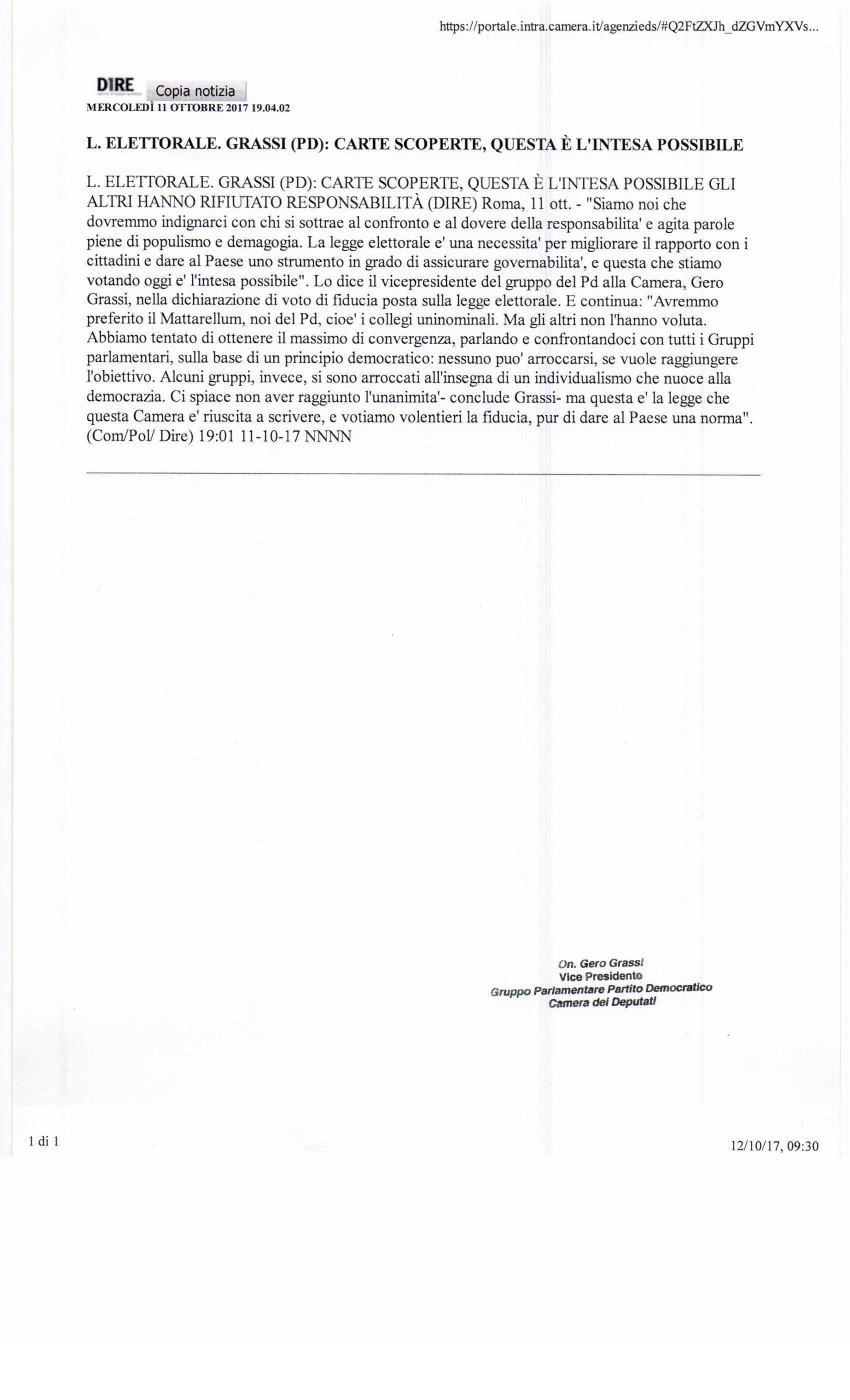 https://portale.intra.camera.it/agenzieds/#Q2FtZXJh_dZGVmYXVs...

DIRE Copia notizia
MERCOLEDÌ 11 OTTOBRE 2017 19.04.02

L. ELETTORALE. GRASSI (PD): CARTE SCOPERTE, QUESTA È L'INTESA POSSIBILE

L. ELETTORALE. GRASSI (PD): CARTE SCOPERTE, QUESTA È L'INTESA POSSIBILE GLI ALTRI HANNO RIFIUTATO RESPONSABILITÀ (DIRE) Roma, 11 ott. - "Siamo noi che dovremmo indignarci con chi si sottrae al confronto e al dovere della responsabilita' e agita parole piene di populismo e demagogia. La legge elettorale e' una necessita' per migliorare il rapporto con i cittadini e dare al Paese uno strumento in grado di assicurare governabilita', e questa che stiamo votando oggi e' l'intesa possibile". Lo dice il vicepresidente del gruppo del Pd alla Camera, Gero Grassi, nella dichiarazione di voto di fiducia posta sulla legge elettorale. E continua: "Avremmo preferito il Mattarellum, noi del Pd, cioe' i collegi uninominali. Ma gli altri non l'hanno voluta. Abbiamo tentato di ottenere il massimo di convergenza, parlando e confrontandoci con tutti i Gruppi parlamentari, sulla base di un principio democratico: nessuno puo' arroccarsi, se vuole raggiungere l'obiettivo. Alcuni gruppi, invece, si sono arroccati all'insegna di un individualismo che nuoce alla democrazia. Ci spiace non aver raggiunto l'unanimita'- conclude Grassi- ma questa e' la legge che questa Camera e' riuscita a scrivere, e votiamo volentieri la fiducia, pur di dare al Paese una norma". (Com/Pol/ Dire) 19:01 11-10-17 NNNN

On. Gero Grassi
Vice Presidente
Gruppo Parlamentare Partito Democratico
Camera dei Deputati

1 di 1

12/10/17, 09:30